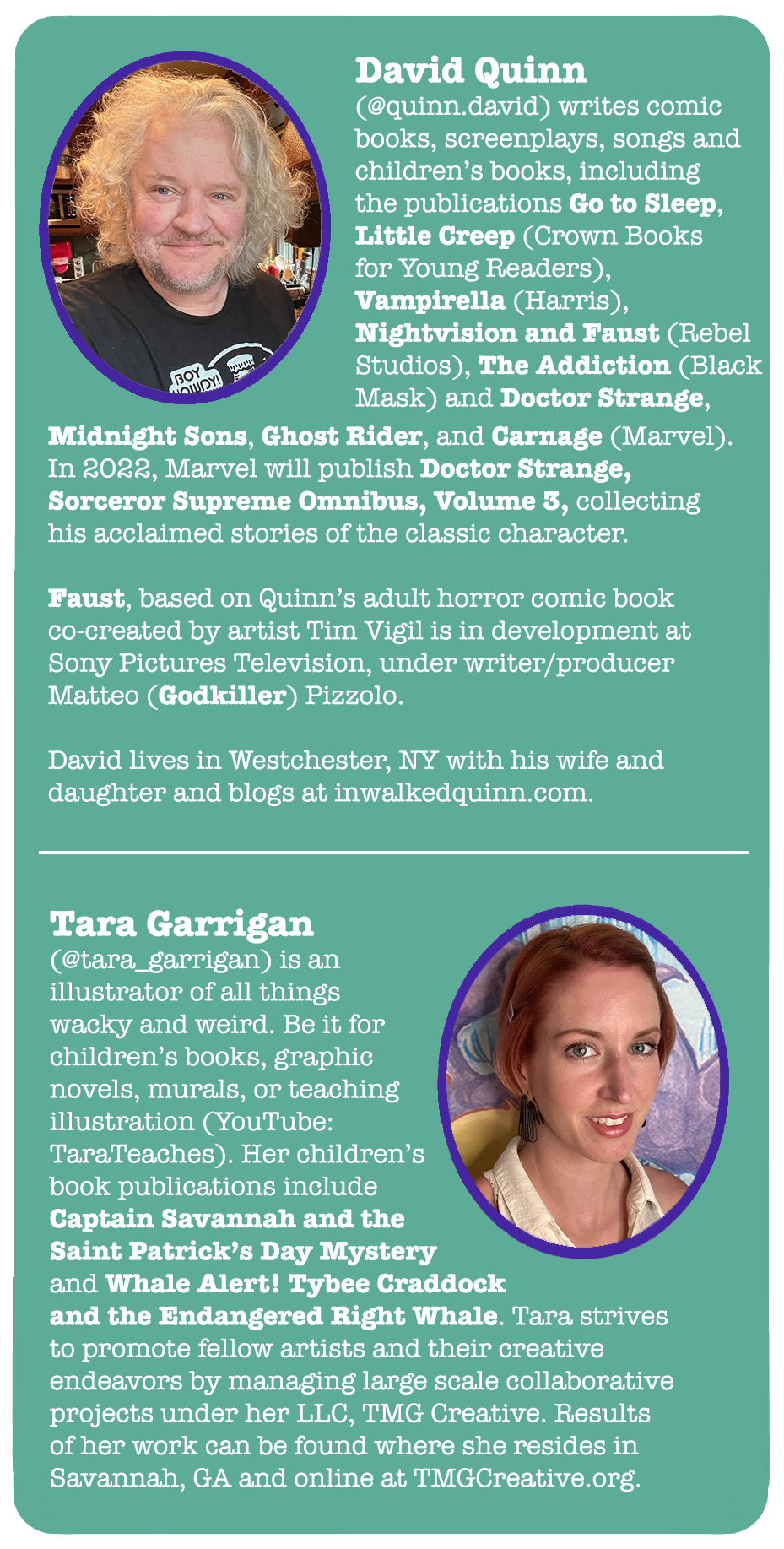 David Quinn
(@quinn.david) writes comic books, screenplays, songs and children's books, including the publications Go to Sleep, Little Creep (Crown Books for Young Readers), Vampirella (Harris), Nightvision and Faust (Rebel Studios), The Addiction (Black Mask) and Doctor Strange, Midnight Sons, Ghost Rider, and Carnage (Marvel). In 2022, Marvel will publish Doctor Strange, Sorceror Supreme Omnibus, Volume 3, collecting his acclaimed stories of the classic character.

Faust, based on Quinn's adult horror comic book co-created by artist Tim Vigil is in development at Sony Pictures Television, under writer/producer Matteo (Godkiller) Pizzolo.

David lives in Westchester, NY with his wife and daughter and blogs at inwalkedquinn.com.

Tara Garrigan
(@tara_garrigan) is an illustrator of all things wacky and weird. Be it for children's books, graphic novels, murals, or teaching illustration (YouTube: TaraTeaches). Her children's book publications include Captain Savannah and the Saint Patrick's Day Mystery and Whale Alert! Tybee Craddock and the Endangered Right Whale. Tara strives to promote fellow artists and their creative endeavors by managing large scale collaborative projects under her LLC, TMG Creative. Results of her work can be found where she resides in Savannah, GA and online at TMGCreative.org.